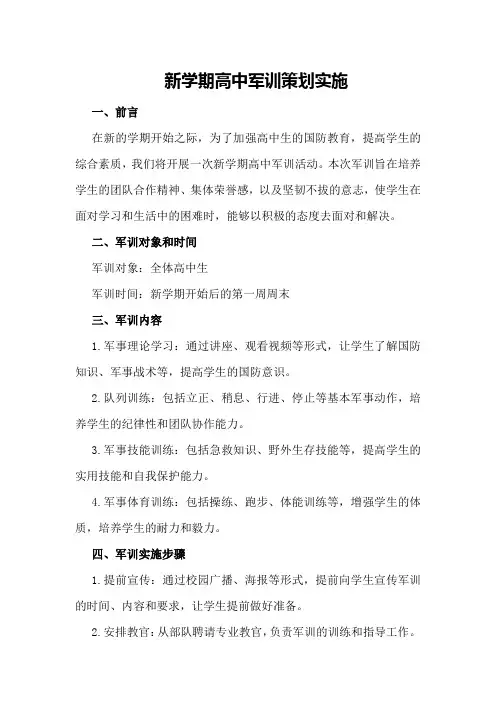 新学期高中军训策划实施

一、前言

在新的学期开始之际，为了加强高中生的国防教育，提高学生的综合素质，我们将开展一次新学期高中军训活动。本次军训旨在培养学生的团队合作精神、集体荣誉感，以及坚韧不拔的意志，使学生在面对学习和生活中的困难时，能够以积极的态度去面对和解决。

二、军训对象和时间

军训对象：全体高中生

军训时间：新学期开始后的第一周周末

三、军训内容

1. 军事理论学习：通过讲座、观看视频等形式，让学生了解国防知识、军事战术等，提高学生的国防意识。

2. 队列训练：包括立正、稍息、行进、停止等基本军事动作，培养学生的纪律性和团队协作能力。

3. 军事技能训练：包括急救知识、野外生存技能等，提高学生的实用技能和自我保护能力。

4. 军事体育训练：包括操练、跑步、体能训练等，增强学生的体质，培养学生的耐力和毅力。

四、军训实施步骤

1. 提前宣传：通过校园广播、海报等形式，提前向学生宣传军训的时间、内容和要求，让学生提前做好准备。

2. 安排教官：从部队聘请专业教官，负责军训的训练和指导工作。